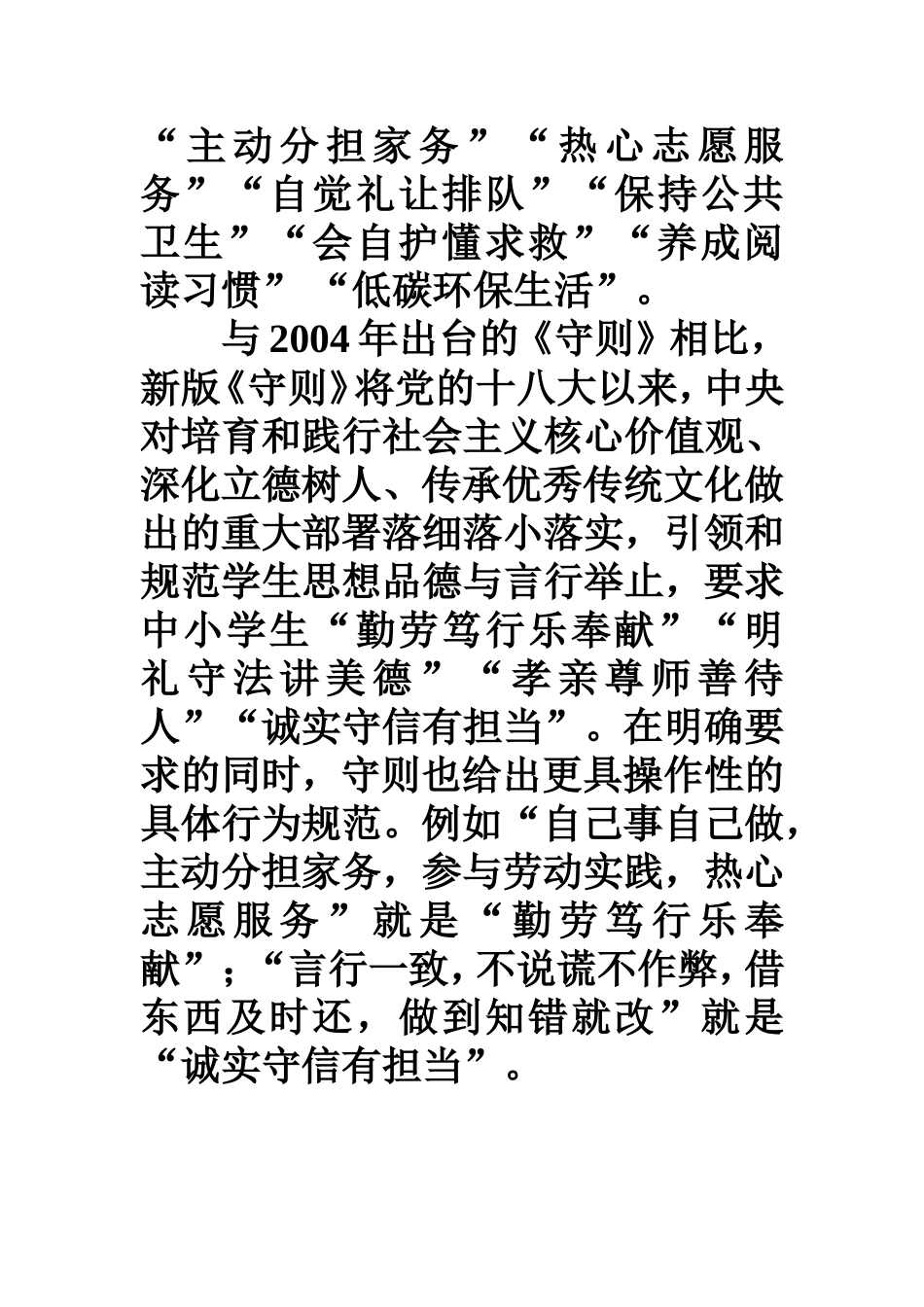 “主动分担家务”“热心志愿服务”“自觉礼让排队”“保持公共卫生”“会自护懂求救”“养成阅读习惯”“低碳环保生活”。

与2004年出台的《守则》相比，新版《守则》将党的十八大以来，中央对培育和践行社会主义核心价值观、深化立德树人、传承优秀传统文化做出的重大部署落细落小落实，引领和规范学生思想品德与言行举止，要求中小学生“勤劳笃行乐奉献”“明礼守法讲美德”“孝亲尊师善待人”“诚实守信有担当”。在明确要求的同时，守则也给出更具操作性的具体行为规范。例如“自己事自己做，主动分担家务，参与劳动实践，热心志愿服务”就是“勤劳笃行乐奉献”；“言行一致，不说谎不作弊，借东西及时还，做到知错就改”就是“诚实守信有担当”。